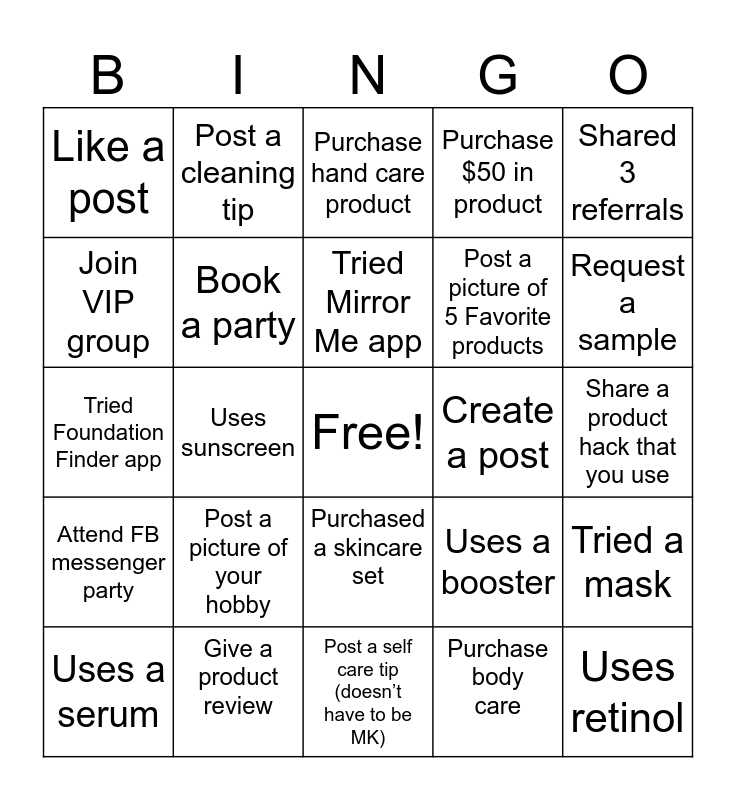 | B | I | N | G | O |
|---|---|---|---|---|
| Like a post | Post a cleaning tip | Purchase hand care product | Purchase $50 in product | Shared 3 referrals |
| Join VIP group | Book a party | Tried Mirror Me app | Post a picture of 5 Favorite products | Request a sample |
| Tried Foundation Finder app | Uses sunscreen | Free! | Create a post | Share a product hack that you use |
| Attend FB messenger party | Post a picture of your hobby | Purchased a skincare set | Uses a booster | Tried a mask |
| Uses a serum | Give a product review | Post a self care tip (doesn't have to be MK) | Purchase body care | Uses retinol |